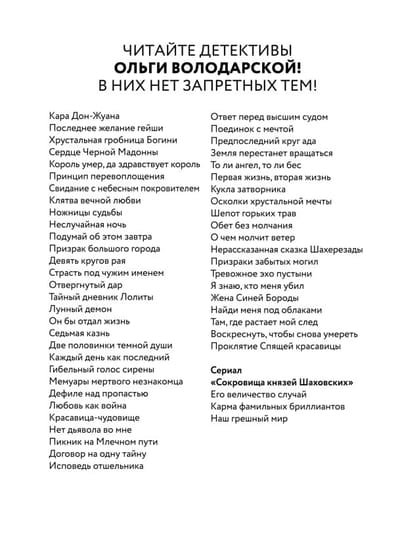 ЧИТАЙТЕ ДЕТЕКТИВЫ
ОЛЬГИ ВОЛОДАРСКОЙ!
В НИХ НЕТ ЗАПРЕТНЫХ ТЕМ!

Кара Дон-Жуана
Последнее желание гейши
Хрустальная гробница Богини
Сердце Черной Мадонны
Король умер, да здравствует король
Принцип перевоплощения
Свидание с небесным покровителем
Клятва вечной любви
Ножницы судьбы
Неслучайная ночь
Подумай об этом завтра
Призрак большого города
Девять кругов рая
Страсть под чужим именем
Отвергнутый дар
Тайный дневник Лолиты
Лунный демон
Он бы отдал жизнь
Седьмая казнь
Две половинки темной души
Каждый день как последний
Гибельный голос сирены
Мемуары мертвого незнакомца
Дефиле над пропастью
Любовь как война
Красавица-чудовище
Нет дьявола во мне
Пикник на Млечном пути
Договор на одну тайну
Исповедь отшельника

Ответ перед высшим судом
Поединок с мечтой
Предпоследний круг ада
Земля перестанет вращаться
То ли ангел, то ли бес
Первая жизнь, вторая жизнь
Кукла затворника
Осколки хрустальной мечты
Шепот горьких трав
Обет без молчания
О чем молчит ветер
Нерассказанная сказка Шахерезады
Призраки забытых могил
Тревожное эхо пустыни
Я знаю, кто меня убил
Жена Синей Бороды
Найди меня под облаками
Там, где растает мой след
Воскреснуть, чтобы снова умереть
Проклятие Спящей красавицы

Сериал
«Сокровища князей Шаховских»
Его величество случай
Карма фамильных бриллиантов
Наш грешный мир